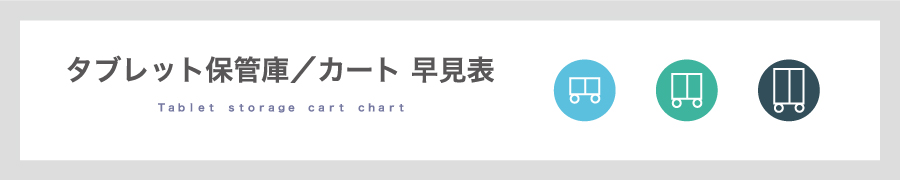 タブレット保管庫／カート 早見表

Tablet storage cart chart